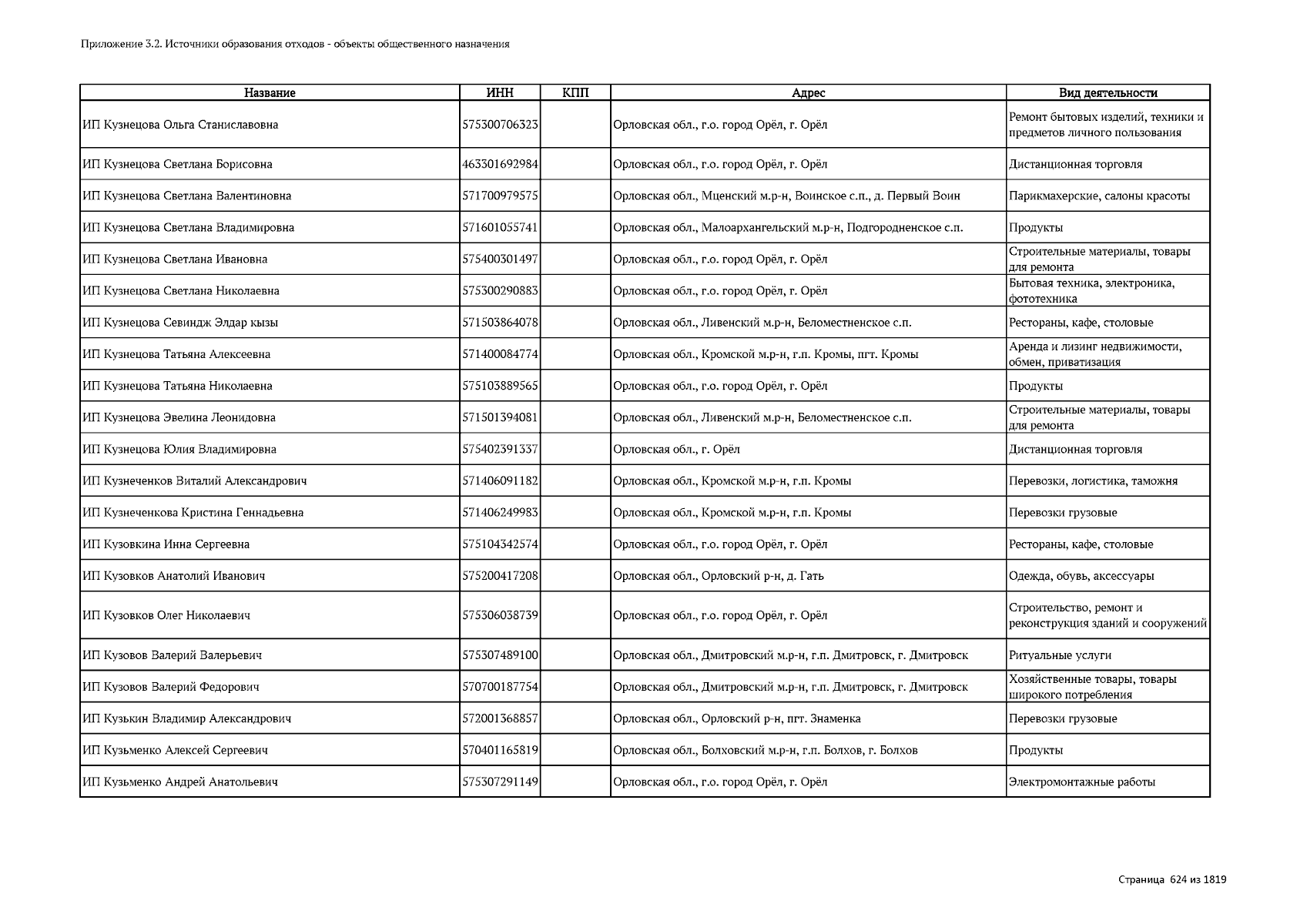 Приложение 3.2. Источники образования отходов - объекты общественного назначения

| Название | ИНН | КПП | Адрес | Вид деятельности |
|---|---|---|---|---|
| ИП Кузнецова Ольга Станиславовна | 575300706323 | | Орловская обл., г.о. город Орёл, г. Орёл | Ремонт бытовых изделий, техники и предметов личного пользования |
| ИП Кузнецова Светлана Борисовна | 463301692984 | | Орловская обл., г.о. город Орёл, г. Орёл | Дистанционная торговля |
| ИП Кузнецова Светлана Валентиновна | 571700979575 | | Орловская обл., Мценский м.р-н, Воинское с.п., д. Первый Воин | Парикмахерские, салоны красоты |
| ИП Кузнецова Светлана Владимировна | 571601055741 | | Орловская обл., Малоархангельский м.р-н, Подгородненское с.п. | Продукты |
| ИП Кузнецова Светлана Ивановна | 575400301497 | | Орловская обл., г.о. город Орёл, г. Орёл | Строительные материалы, товары для ремонта |
| ИП Кузнецова Светлана Николаевна | 575300290883 | | Орловская обл., г.о. город Орёл, г. Орёл | Бытовая техника, электроника, фототехника |
| ИП Кузнецова Севиндж Элдар кызы | 571503864078 | | Орловская обл., Ливенский м.р-н, Беломестненское с.п. | Рестораны, кафе, столовые |
| ИП Кузнецова Татьяна Алексеевна | 571400084774 | | Орловская обл., Кромской м.р-н, г.п. Кромы, пгт. Кромы | Аренда и лизинг недвижимости, обмен, приватизация |
| ИП Кузнецова Татьяна Николаевна | 575103889565 | | Орловская обл., г.о. город Орёл, г. Орёл | Продукты |
| ИП Кузнецова Эвелина Леонидовна | 571501394081 | | Орловская обл., Ливенский м.р-н, Беломестненское с.п. | Строительные материалы, товары для ремонта |
| ИП Кузнецова Юлия Владимировна | 575402391337 | | Орловская обл., г. Орёл | Дистанционная торговля |
| ИП Кузнеченков Виталий Александрович | 571406091182 | | Орловская обл., Кромской м.р-н, г.п. Кромы | Перевозки, логистика, таможня |
| ИП Кузнеченкова Кристина Геннадьевна | 571406249983 | | Орловская обл., Кромской м.р-н, г.п. Кромы | Перевозки грузовые |
| ИП Кузовкина Инна Сергеевна | 575104342574 | | Орловская обл., г.о. город Орёл, г. Орёл | Рестораны, кафе, столовые |
| ИП Кузовков Анатолий Иванович | 575200417208 | | Орловская обл., Орловский р-н, д. Гать | Одежда, обувь, аксессуары |
| ИП Кузовков Олег Николаевич | 575306038739 | | Орловская обл., г.о. город Орёл, г. Орёл | Строительство, ремонт и реконструкция зданий и сооружений |
| ИП Кузовов Валерий Валерьевич | 575307489100 | | Орловская обл., Дмитровский м.р-н, г.п. Дмитровск, г. Дмитровск | Ритуальные услуги |
| ИП Кузовов Валерий Федорович | 570700187754 | | Орловская обл., Дмитровский м.р-н, г.п. Дмитровск, г. Дмитровск | Хозяйственные товары, товары широкого потребления |
| ИП Кузькин Владимир Александрович | 572001368857 | | Орловская обл., Орловский р-н, пгт. Знаменка | Перевозки грузовые |
| ИП Кузьменко Алексей Сергеевич | 570401165819 | | Орловская обл., Болховский м.р-н, г.п. Болхов, г. Болхов | Продукты |
| ИП Кузьменко Андрей Анатольевич | 575307291149 | | Орловская обл., г.о. город Орёл, г. Орёл | Электромонтажные работы |

Страница 624 из 1819